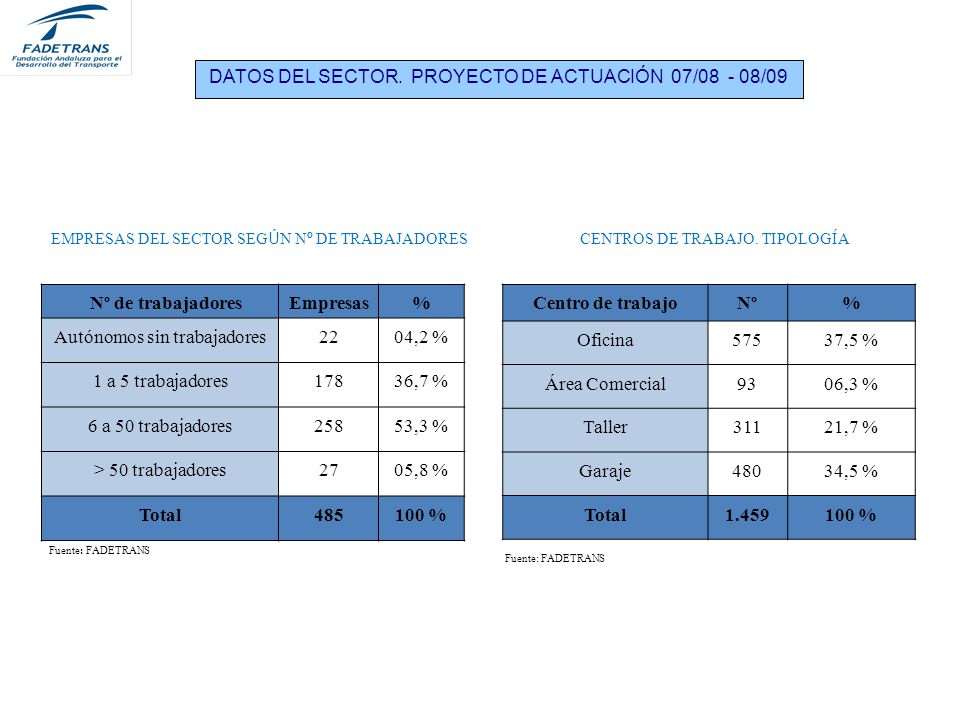 FADETRANS
Fundación Andaluza para el Desarrollo del Transporte

DATOS DEL SECTOR. PROYECTO DE ACTUACIÓN 07/08 - 08/09

EMPRESAS DEL SECTOR SEGÚN Nº DE TRABAJADORES

| Nº de trabajadores | Empresas | % |
|---|---|---|
| Autónomos sin trabajadores | 22 | 04,2 % |
| 1 a 5 trabajadores | 178 | 36,7 % |
| 6 a 50 trabajadores | 258 | 53,3 % |
| > 50 trabajadores | 27 | 05,8 % |
| Total | 485 | 100 % |

Fuente: FADETRANS

CENTROS DE TRABAJO. TIPOLOGÍA

| Centro de trabajo | Nº | % |
|---|---|---|
| Oficina | 575 | 37,5 % |
| Área Comercial | 93 | 06,3 % |
| Taller | 311 | 21,7 % |
| Garaje | 480 | 34,5 % |
| Total | 1.459 | 100 % |

Fuente: FADETRANS